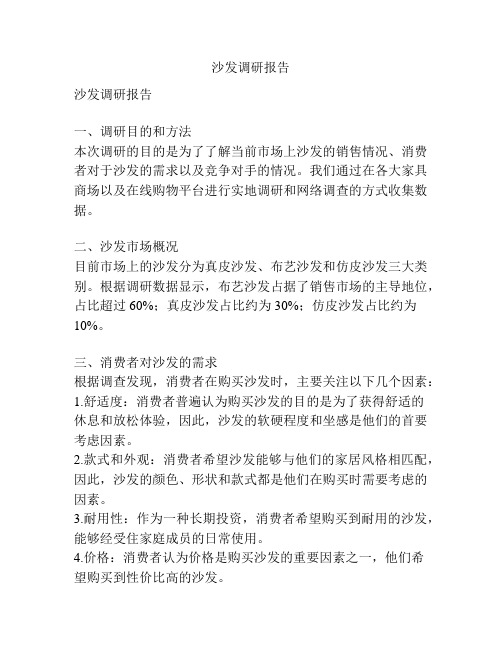 沙发调研报告

沙发调研报告

一、调研目的和方法
本次调研的目的是为了了解当前市场上沙发的销售情况、消费者对于沙发的需求以及竞争对手的情况。我们通过在各大家具商场以及在线购物平台进行实地调研和网络调查的方式收集数据。

二、沙发市场概况
目前市场上的沙发分为真皮沙发、布艺沙发和仿皮沙发三大类别。根据调研数据显示，布艺沙发占据了销售市场的主导地位，占比超过 60%；真皮沙发占比约为 30%；仿皮沙发占比约为 10%。

三、消费者对沙发的需求
根据调查发现，消费者在购买沙发时，主要关注以下几个因素：
1.舒适度：消费者普遍认为购买沙发的目的是为了获得舒适的休息和放松体验，因此，沙发的软硬程度和坐感是他们的首要考虑因素。
2.款式和外观：消费者希望沙发能够与他们的家居风格相匹配，因此，沙发的颜色、形状和款式都是他们在购买时需要考虑的因素。
3.耐用性：作为一种长期投资，消费者希望购买到耐用的沙发，能够经受住家庭成员的日常使用。
4.价格：消费者认为价格是购买沙发的重要因素之一，他们希望购买到性价比高的沙发。